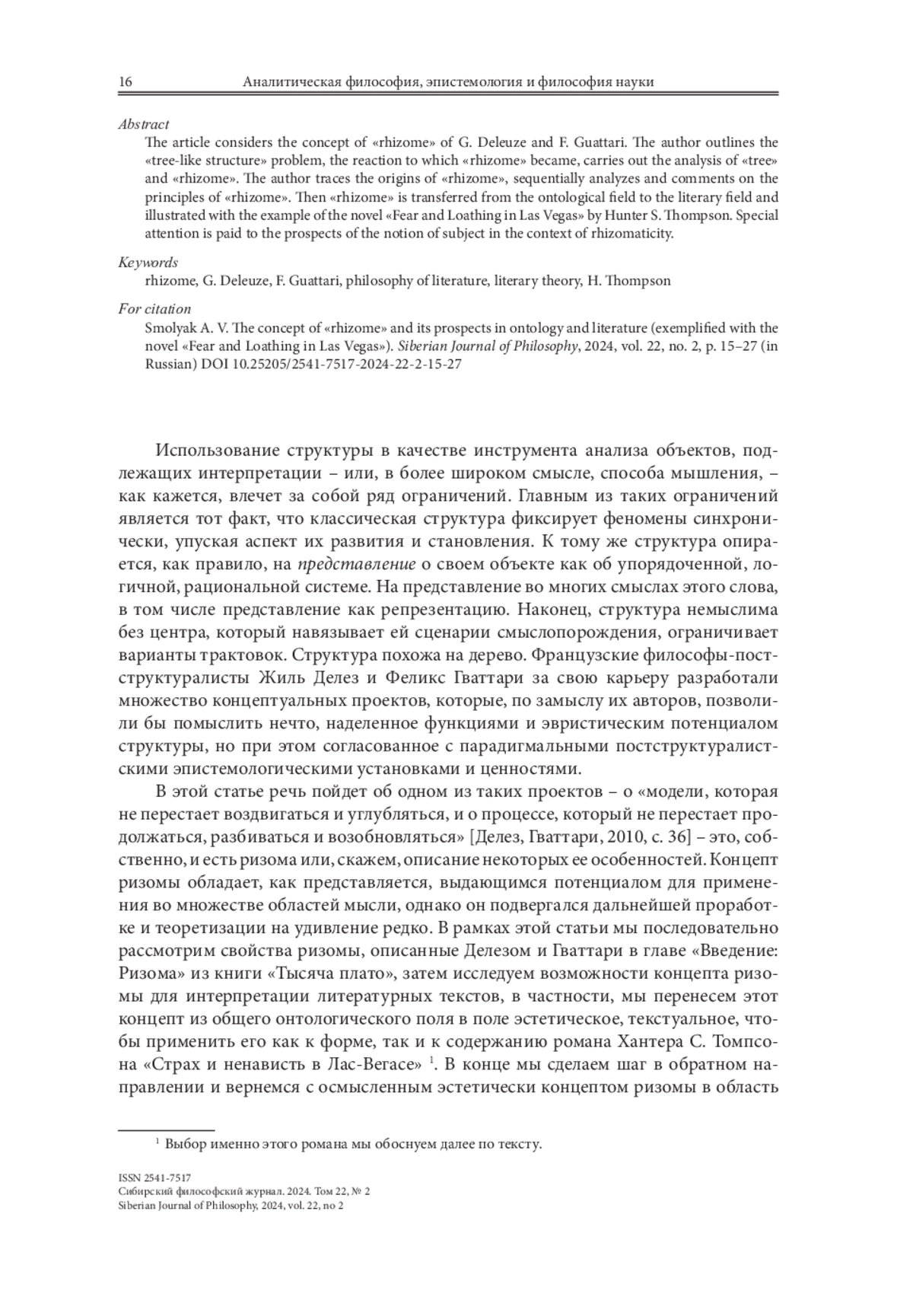 16 Аналитическая философия, эпистемология и философия науки

Abstract

The article considers the concept of «rhizome» of G. Deleuze and F. Guattari. The author outlines the «tree-like structure» problem, the reaction to which «rhizome» became, carries out the analysis of «tree» and «rhizome». The author traces the origins of «rhizome», sequentially analyzes and comments on the principles of «rhizome». Then «rhizome» is transferred from the ontological field to the literary field and illustrated with the example of the novel «Fear and Loathing in Las Vegas» by Hunter S. Thompson. Special attention is paid to the prospects of the notion of subject in the context of rhizomaticity.

Keywords

rhizome, G. Deleuze, F. Guattari, philosophy of literature, literary theory, H. Thompson

For citation

Smolyak A. V. The concept of «rhizome» and its prospects in ontology and literature (exemplified with the novel «Fear and Loathing in Las Vegas»). Siberian Journal of Philosophy, 2024, vol. 22, no. 2, p. 15–27 (in Russian) DOI 10.25205/2541-7517-2024-22-2-15-27

Использование структуры в качестве инструмента анализа объектов, подлежащих интерпретации – или, в более широком смысле, способа мышления, – как кажется, влечет за собой ряд ограничений. Главным из таких ограничений является тот факт, что классическая структура фиксирует феномены синхронически, упуская аспект их развития и становления. К тому же структура опирается, как правило, на представление о своем объекте как об упорядоченной, логичной, рациональной системе. На представление во многих смыслах этого слова, в том числе представление как репрезентацию. Наконец, структура немыслима без центра, который навязывает ей сценарии смыслопорождения, ограничивает варианты трактовок. Структура похожа на дерево. Французские философы-постструктуралисты Жиль Делез и Феликс Гваттари за свою карьеру разработали множество концептуальных проектов, которые, по замыслу их авторов, позволили бы помыслить нечто, наделенное функциями и эвристическим потенциалом структуры, но при этом согласованное с парадигмальными постструктуралистскими эпистемологическими установками и ценностями.

В этой статье речь пойдет об одном из таких проектов – о «модели, которая не перестает воздвигаться и углубляться, и о процессе, который не перестает продолжаться, разбиваться и возобновляться» [Делез, Гваттари, 2010, с. 36] – это, собственно, и есть ризома или, скажем, описание некоторых ее особенностей. Концепт ризомы обладает, как представляется, выдающимся потенциалом для применения во множестве областей мысли, однако он подвергался дальнейшей проработке и теоретизации на удивление редко. В рамках этой статьи мы последовательно рассмотрим свойства ризомы, описанные Делезом и Гваттари в главе «Введение: Ризома» из книги «Тысяча плато», затем исследуем возможности концепта ризомы для интерпретации литературных текстов, в частности, мы перенесем этот концепт из общего онтологического поля в поле эстетическое, текстуальное, чтобы применить его как к форме, так и к содержанию романа Хантера С. Томпсона «Страх и ненависть в Лас-Вегасе» $^1$. В конце мы сделаем шаг в обратном направлении и вернемся с осмысленным эстетически концептом ризомы в область

$^1$ Выбор именно этого романа мы обоснуем далее по тексту.

ISSN 2541-7517
Сибирский философский журнал. 2024. Том 22, № 2
Siberian Journal of Philosophy, 2024, vol. 22, no 2